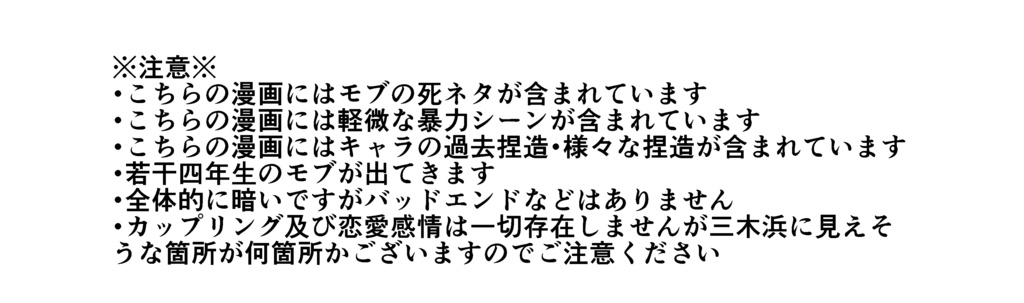 ※注意※
・こちらの漫画にはモブの死ネタが含まれています
・こちらの漫画には軽微な暴力シーンが含まれています
・こちらの漫画にはキャラの過去捏造・様々な捏造が含まれています
・若干四年生のモブが出てきます
・全体的に暗いですがバッドエンドなどはありません
・カップリング及び恋愛感情は一切存在しませんが三木浜に見えそうな箇所が何箇所かございますのでご注意ください